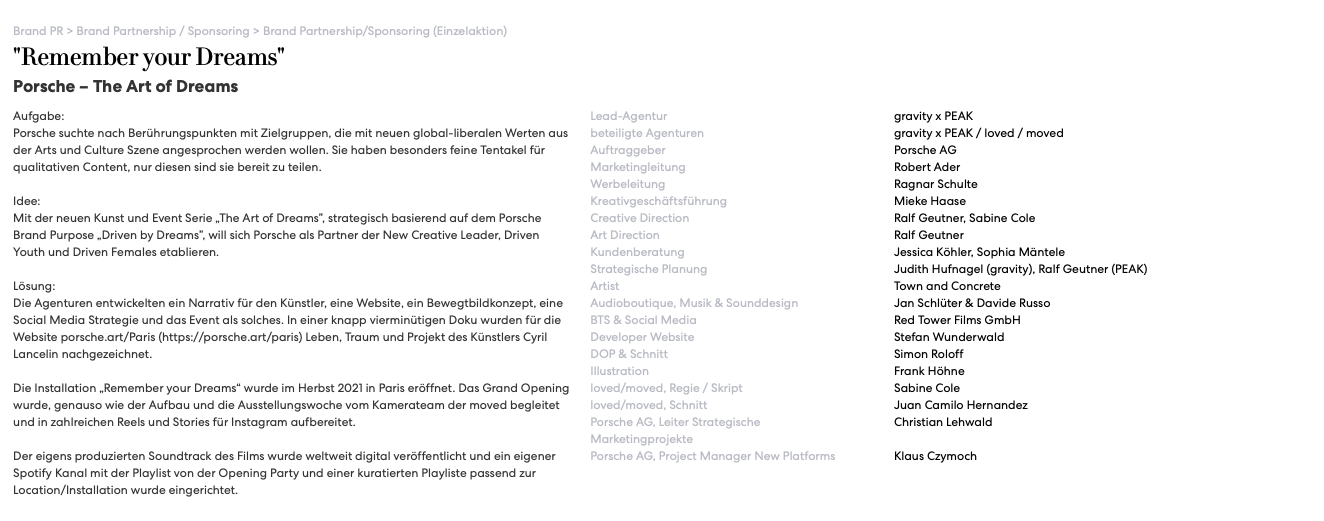 Brand PR > Brand Partnership / Sponsoring > Brand Partnership/Sponsoring (Einzelaktion)

"Remember your Dreams"

Porsche – The Art of Dreams

Aufgabe:
Porsche suchte nach Berührungspunkten mit Zielgruppen, die mit neuen global-liberalen Werten aus der Arts und Culture Szene angesprochen werden wollen. Sie haben besonders feine Tentakel für qualitativen Content, nur diesen sind sie bereit zu teilen.

Idee:
Mit der neuen Kunst und Event Serie „The Art of Dreams", strategisch basierend auf dem Porsche Brand Purpose „Driven by Dreams", will sich Porsche als Partner der New Creative Leader, Driven Youth und Driven Females etablieren.

Lösung:
Die Agenturen entwickelten ein Narrativ für den Künstler, eine Website, ein Bewegtbildkonzept, eine Social Media Strategie und das Event als solches. In einer knapp vierminütigen Doku wurden für die Website porsche.art/Paris (https://porsche.art/paris) Leben, Traum und Projekt des Künstlers Cyril Lancelin nachgezeichnet.

Die Installation „Remember your Dreams" wurde im Herbst 2021 in Paris eröffnet. Das Grand Opening wurde, genauso wie der Aufbau und die Ausstellungswoche vom Kamerateam der moved begleitet und in zahlreichen Reels und Stories für Instagram aufbereitet.

Der eigens produzierten Soundtrack des Films wurde weltweit digital veröffentlicht und ein eigener Spotify Kanal mit der Playlist von der Opening Party und einer kuratierten Playliste passend zur Location/Installation wurde eingerichtet.

| | |
|---|---|
| Lead-Agentur | gravity x PEAK |
| beteiligte Agenturen | gravity x PEAK / loved / moved |
| Auftraggeber | Porsche AG |
| Marketingleitung | Robert Ader |
| Werbeleitung | Ragnar Schulte |
| Kreativgeschäftsführung | Mieke Haase |
| Creative Direction | Ralf Geutner, Sabine Cole |
| Art Direction | Ralf Geutner |
| Kundenberatung | Jessica Köhler, Sophia Mäntele |
| Strategische Planung | Judith Hufnagel (gravity), Ralf Geutner (PEAK) |
| Artist | Town and Concrete |
| Audioboutique, Musik & Sounddesign | Jan Schlüter & Davide Russo |
| BTS & Social Media | Red Tower Films GmbH |
| Developer Website | Stefan Wunderwald |
| DOP & Schnitt | Simon Roloff |
| Illustration | Frank Höhne |
| loved/moved, Regie / Skript | Sabine Cole |
| loved/moved, Schnitt | Juan Camilo Hernandez |
| Porsche AG, Leiter Strategische Marketingprojekte | Christian Lehwald |
| Porsche AG, Project Manager New Platforms | Klaus Czymoch |